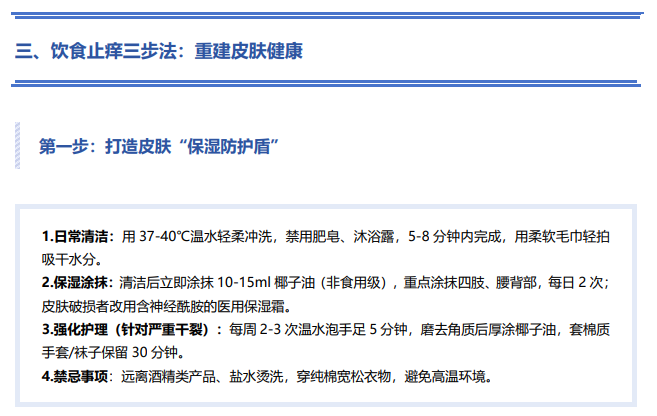 三、饮食止痒三步法：重建皮肤健康

第一步：打造皮肤“保湿防护盾”

1.日常清洁：用37-40℃温水轻柔冲洗，禁用肥皂、沐浴露，5-8分钟内完成，用柔软毛巾轻拍吸干水分。

2.保湿涂抹：清洁后立即涂抹10-15ml椰子油（非食用级），重点涂抹四肢、腰背部，每日2次；皮肤破损者改用含神经酰胺的医用保湿霜。

3.强化护理（针对严重干裂）：每周2-3次温水泡手足5分钟，磨去角质后厚涂椰子油，套棉质手套/袜子保留30分钟。

4.禁忌事项：远离酒精类产品、盐水烫洗，穿纯棉宽松衣物，避免高温环境。